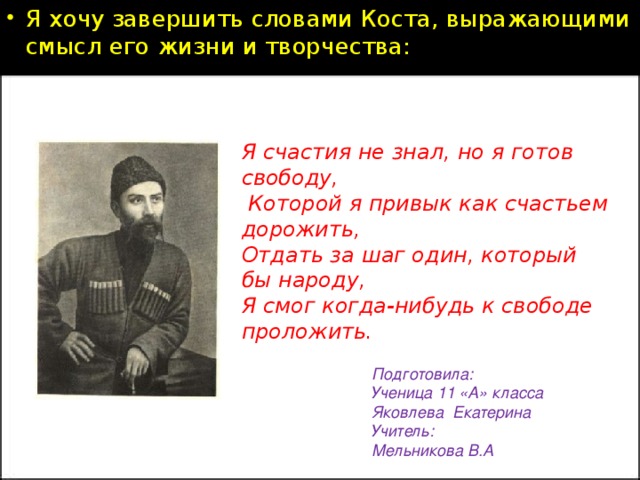 • Я хочу завершить словами Коста, выражающими смысл его жизни и творчества:

Я счастия не знал, но я готов свободу,
Которой я привык как счастьем дорожить,
Отдать за шаг один, который бы народу,
Я смог когда-нибудь к свободе проложить.

Подготовила:
Ученица 11 «А» класса
Яковлева Екатерина
Учитель:
Мельникова В.А